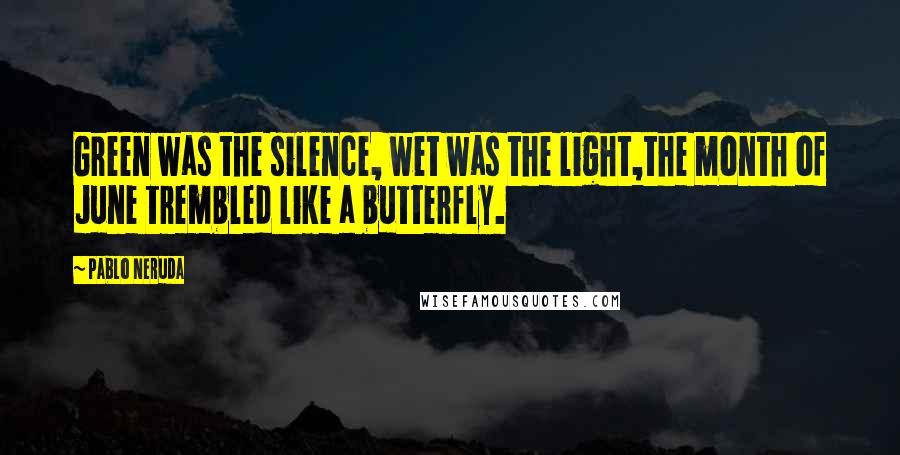 GREEN WAS THE SILENCE, WET WAS THE LIGHT,THE MONTH OF JUNE TREMBLED LIKE A BUTTERFLY.

~ PABLO NERUDA

WISEFAMOUSQUOTES.COM